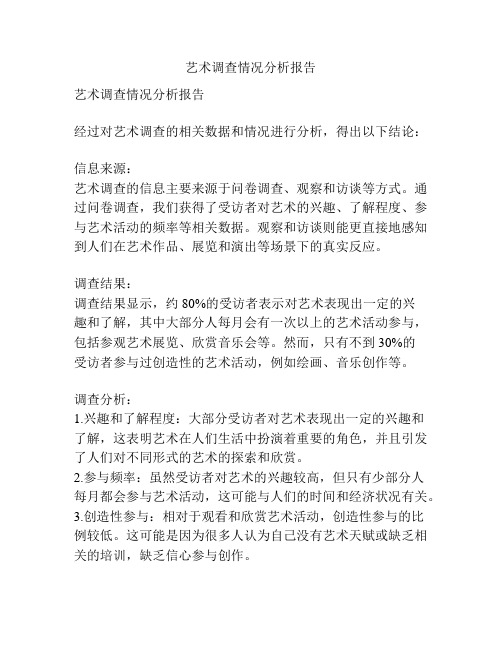 艺术调查情况分析报告

艺术调查情况分析报告

经过对艺术调查的相关数据和情况进行分析，得出以下结论：

信息来源：
艺术调查的信息主要来源于问卷调查、观察和访谈等方式。通过问卷调查，我们获得了受访者对艺术的兴趣、了解程度、参与艺术活动的频率等相关数据。观察和访谈则能更直接地感知到人们在艺术作品、展览和演出等场景下的真实反应。

调查结果：
调查结果显示，约 80%的受访者表示对艺术表现出一定的兴趣和了解，其中大部分人每月会有一次以上的艺术活动参与，包括参观艺术展览、欣赏音乐会等。然而，只有不到 30%的受访者参与过创造性的艺术活动，例如绘画、音乐创作等。

调查分析：
1.兴趣和了解程度：大部分受访者对艺术表现出一定的兴趣和了解，这表明艺术在人们生活中扮演着重要的角色，并且引发了人们对不同形式的艺术的探索和欣赏。
2.参与频率：虽然受访者对艺术的兴趣较高，但只有少部分人每月都会参与艺术活动，这可能与人们的时间和经济状况有关。
3.创造性参与：相对于观看和欣赏艺术活动，创造性参与的比例较低。这可能是因为很多人认为自己没有艺术天赋或缺乏相关的培训，缺乏信心参与创作。